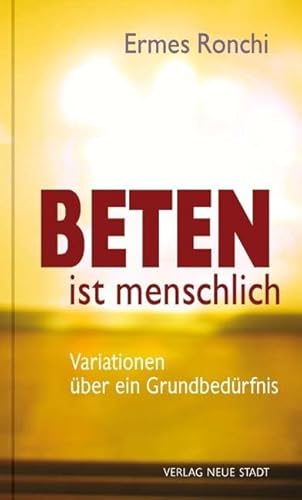 Ermes Ronchi

BETEN
ist menschlich

Variationen
über ein Grundbedürfnis

VERLAG NEUE STADT